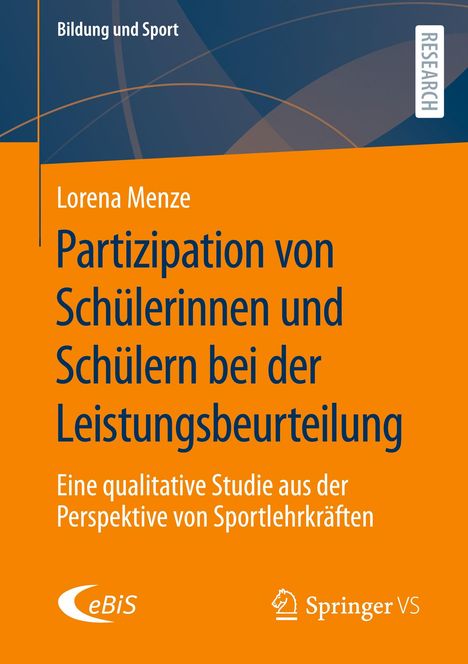 Bildung und Sport

RESEARCH

Lorena Menze

Partizipation von Schülerinnen und Schülern bei der Leistungsbeurteilung

Eine qualitative Studie aus der Perspektive von Sportlehrkräften

eBiS

Springer VS